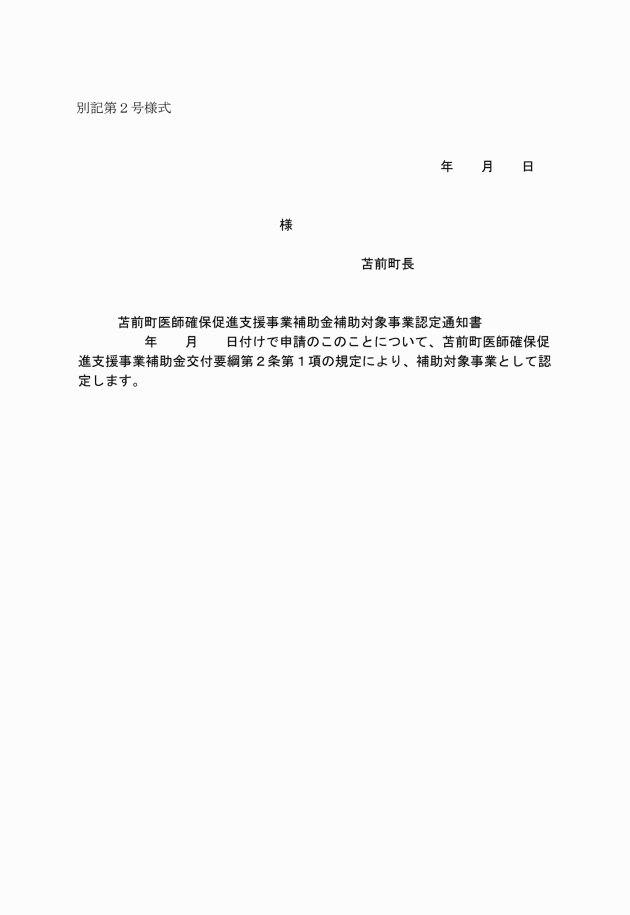 別記第２号様式

年　　月　　日

様

苫前町長

苫前町医師確保促進支援事業補助金補助対象事業認定通知書

年　　月　　日付けで申請のこのことについて、苫前町医師確保促進支援事業補助金交付要綱第２条第１項の規定により、補助対象事業として認定します。